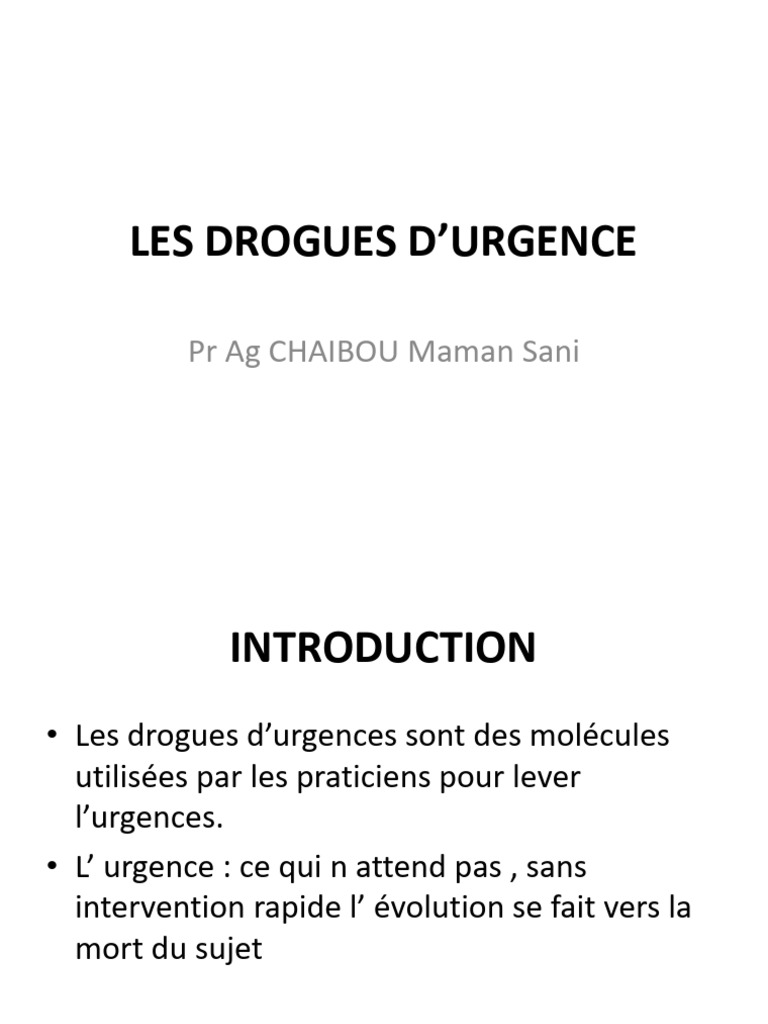 LES DROGUES D’URGENCE

Pr Ag CHAIBOU Maman Sani

INTRODUCTION

• Les drogues d’urgences sont des molécules utilisées par les praticiens pour lever l’urgences.
• L’ urgence : ce qui n attend pas , sans intervention rapide l’ évolution se fait vers la mort du sujet